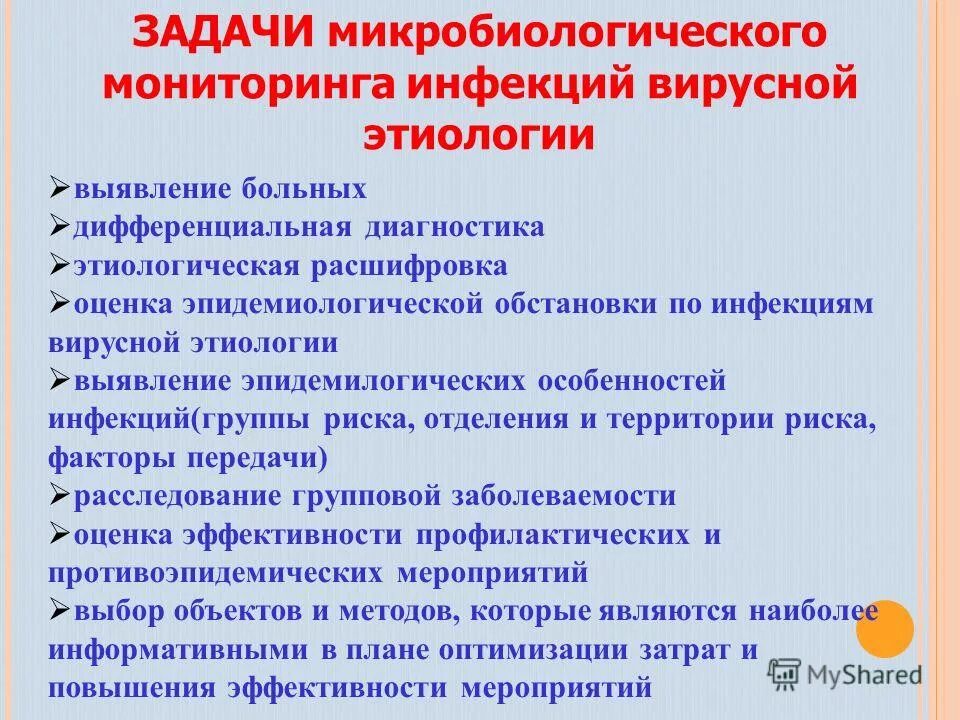 ЗАДАЧИ микробиологического мониторинга инфекций вирусной этиологии

➢выявление больных
➢дифференциальная диагностика
➢этиологическая расшифровка
➢оценка эпидемиологической обстановки по инфекциям вирусной этиологии
➢выявление эпидемилогических особенностей инфекций(группы риска, отделения и территории риска, факторы передачи)
➢расследование групповой заболеваемости
➢оценка эффективности профилактических и противоэпидемических мероприятий
➢выбор объектов и методов, которые являются наиболее информативными в плане оптимизации затрат и повышения эффективности мероприятий

MyShared